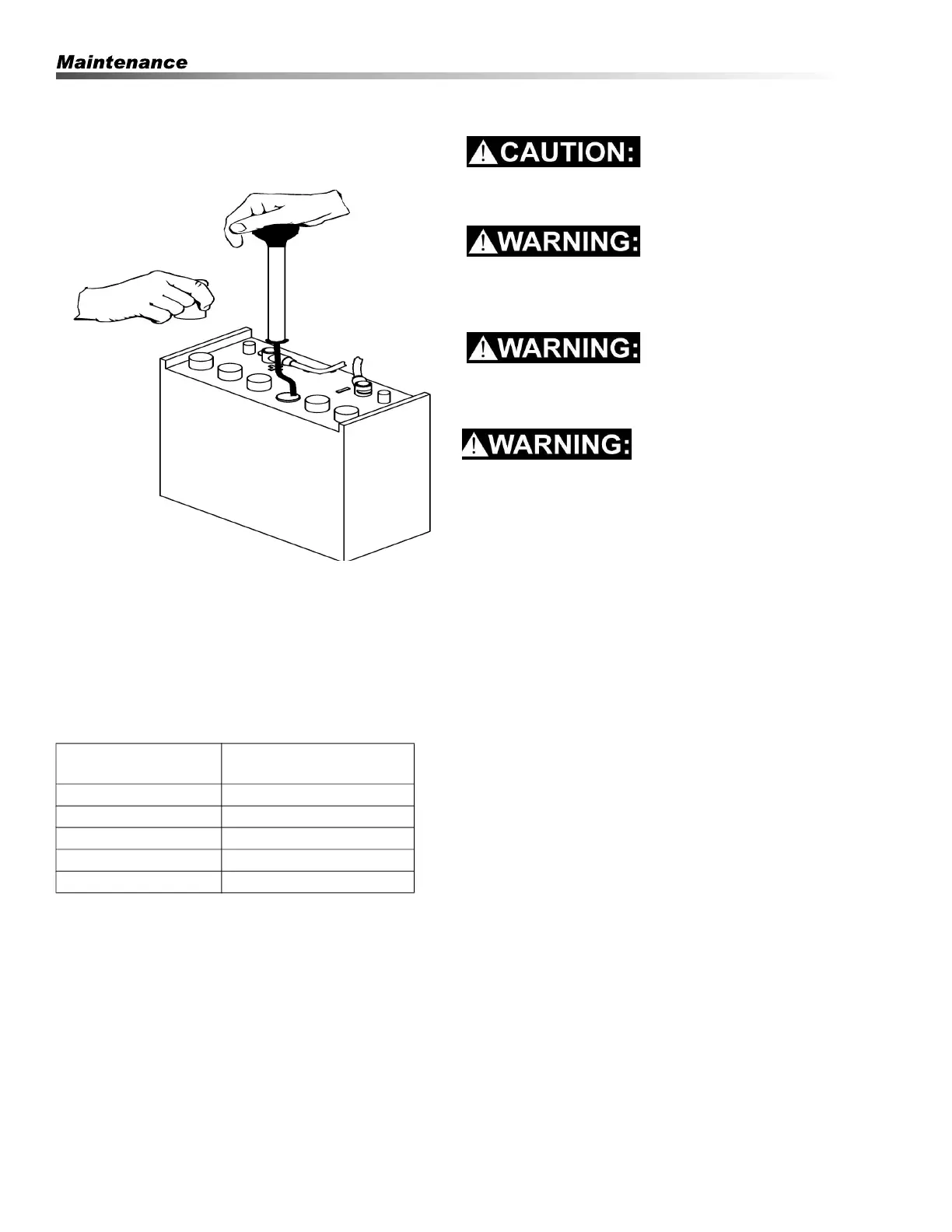 Maintenance

CAUTION:

WARNING:

WARNING:

WARNING: